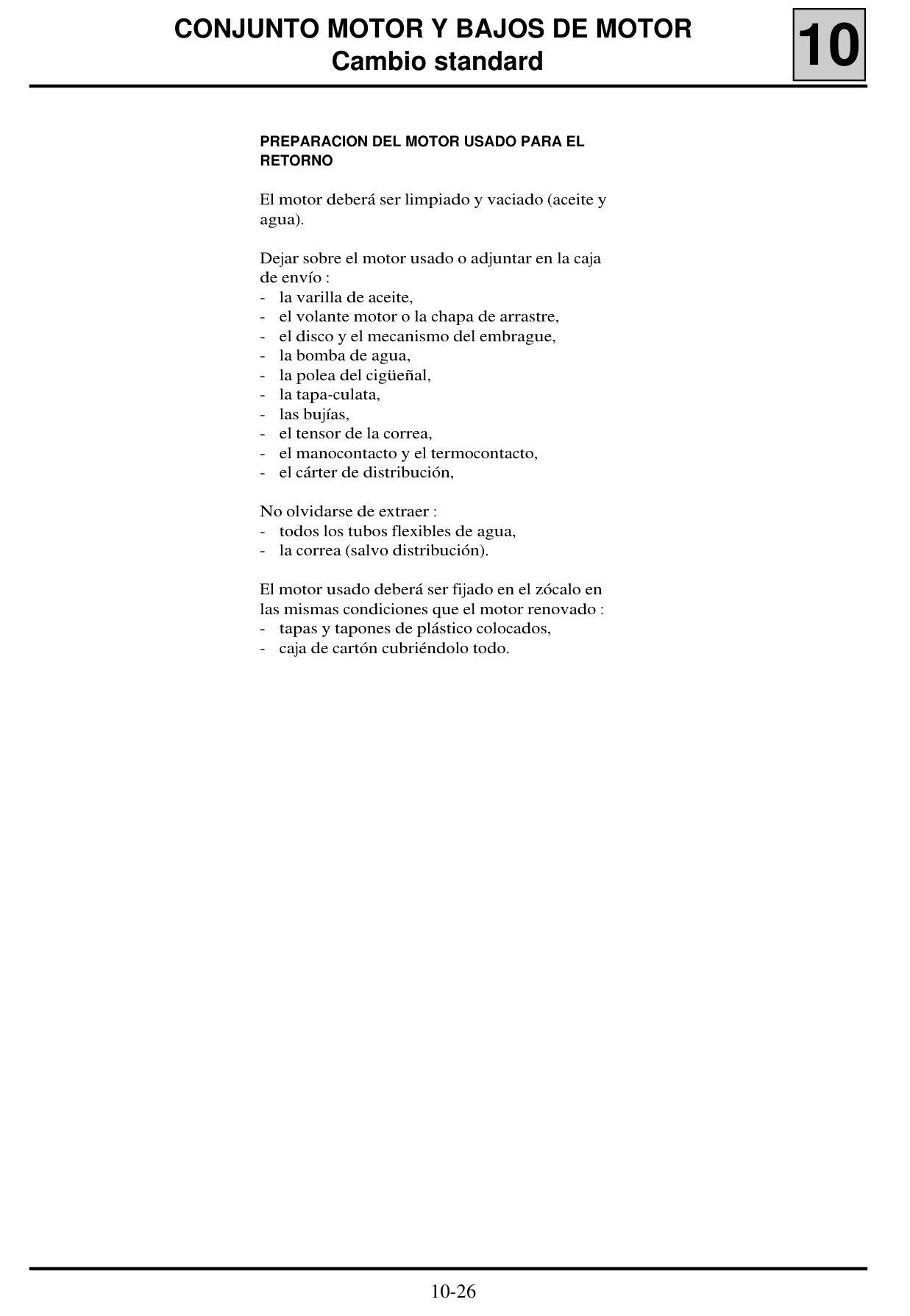 CONJUNTO MOTOR Y BAJOS DE MOTOR
Cambio standard

10

PREPARACION DEL MOTOR USADO PARA EL RETORNO

El motor deberá ser limpiado y vaciado (aceite y agua).

Dejar sobre el motor usado o adjuntar en la caja de envío :
- la varilla de aceite,
- el volante motor o la chapa de arrastre,
- el disco y el mecanismo del embrague,
- la bomba de agua,
- la polea del cigüeñal,
- la tapa-culata,
- las bujías,
- el tensor de la correa,
- el manocontacto y el termocontacto,
- el cárter de distribución,

No olvidarse de extraer :
- todos los tubos flexibles de agua,
- la correa (salvo distribución).

El motor usado deberá ser fijado en el zócalo en las mismas condiciones que el motor renovado :
- tapas y tapones de plástico colocados,
- caja de cartón cubriéndolo todo.

10-26